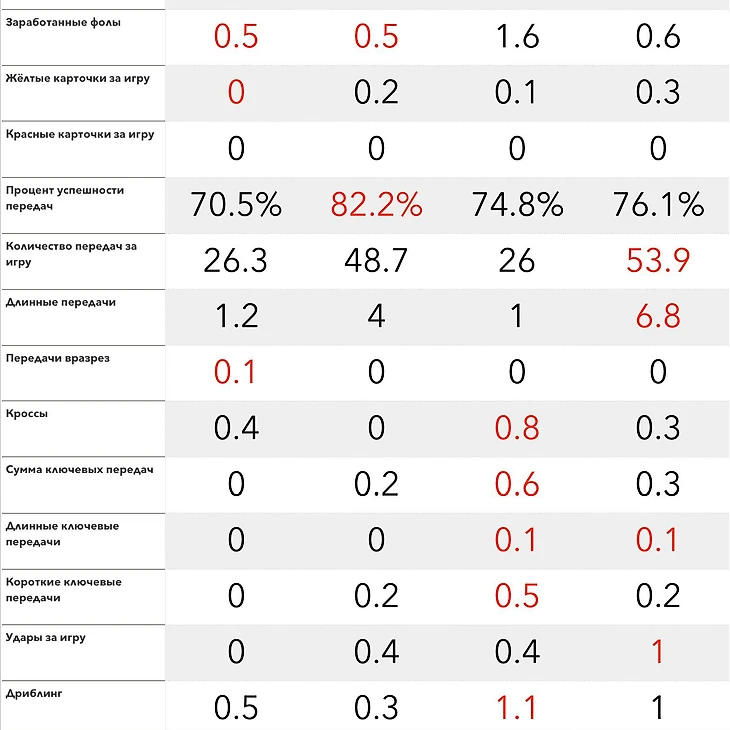 |  |  |  |  |  |
|---|---|---|---|---|
| Заработанные фолы | 0.5 | 0.5 | 1.6 | 0.6 |
| Жёлтые карточки за игру | 0 | 0.2 | 0.1 | 0.3 |
| Красные карточки за игру | 0 | 0 | 0 | 0 |
| Процент успешности передач | 70.5% | 82.2% | 74.8% | 76.1% |
| Количество передач за игру | 26.3 | 48.7 | 26 | 53.9 |
| Длинные передачи | 1.2 | 4 | 1 | 6.8 |
| Передачи вразрез | 0.1 | 0 | 0 | 0 |
| Кроссы | 0.4 | 0 | 0.8 | 0.3 |
| Сумма ключевых передач | 0 | 0.2 | 0.6 | 0.3 |
| Длинные ключевые передачи | 0 | 0 | 0.1 | 0.1 |
| Короткие ключевые передачи | 0 | 0.2 | 0.5 | 0.2 |
| Удары за игру | 0 | 0.4 | 0.4 | 1 |
| Дриблинг | 0.5 | 0.3 | 1.1 | 1 |